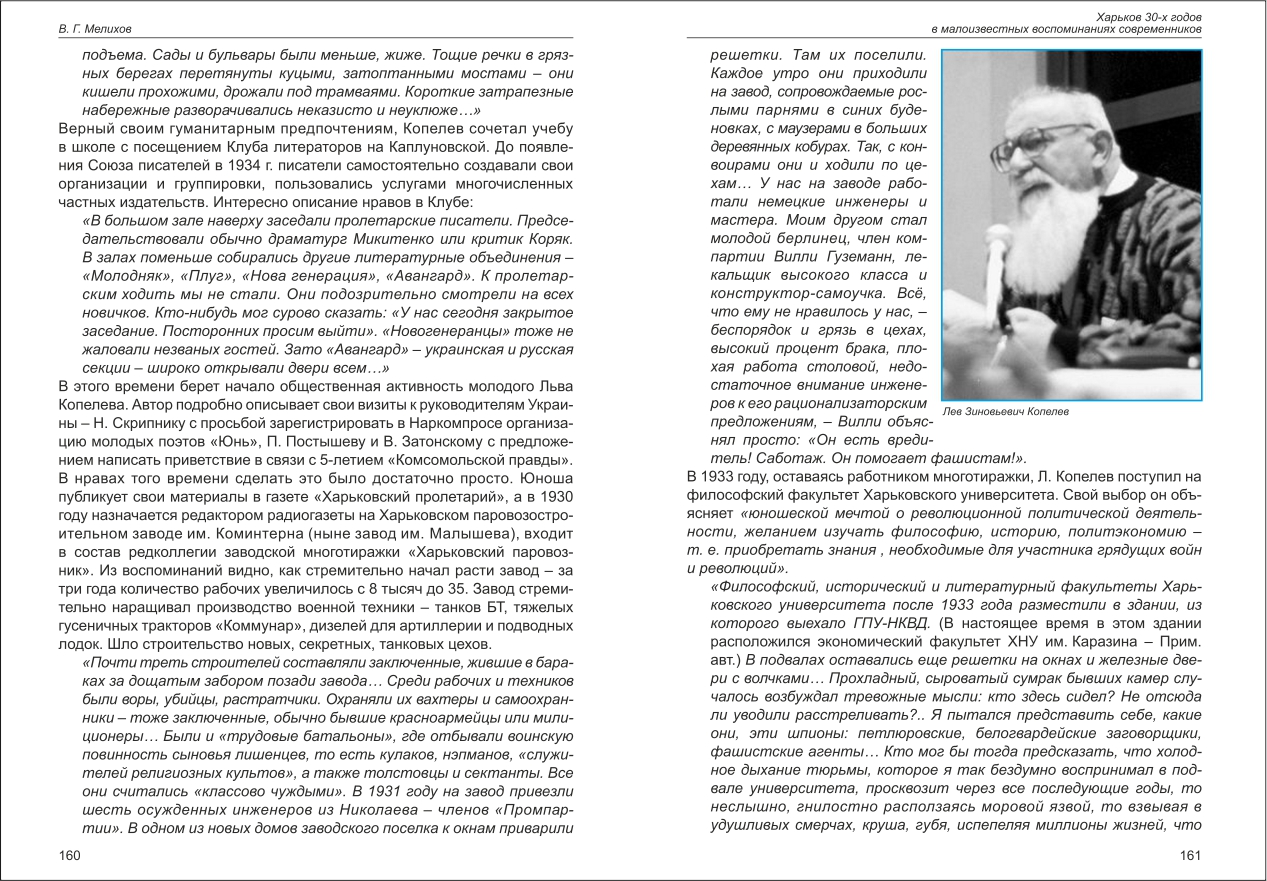 В. Г. Мелихов

подъема. Сады и бульвары были меньше, жиже. Тощие речки в грязных берегах перетянуты куцыми, затоптанными мостами – они кишели прохожими, дрожали под трамваями. Короткие затрапезные набережные разворачивались неказисто и неуклюже…»

Верный своим гуманитарным предпочтениям, Копелев сочетал учебу в школе с посещением Клуба литераторов на Каплуновской. До появления Союза писателей в 1934 г. писатели самостоятельно создавали свои организации и группировки, пользовались услугами многочисленных частных издательств. Интересно описание нравов в Клубе:

«В большом зале наверху заседали пролетарские писатели. Председательствовали обычно драматург Микитенко или критик Коряк. В залах поменьше собирались другие литературные объединения – «Молодняк», «Плуг», «Нова генерация», «Авангард». К пролетарским ходить мы не стали. Они подозрительно смотрели на всех новичков. Кто-нибудь мог сурово сказать: «У нас сегодня закрытое заседание. Посторонних просим выйти». «Новогенеранцы» тоже не жаловали незваных гостей. Зато «Авангард» – украинская и русская секции – широко открывали двери всем…»

В этого времени берет начало общественная активность молодого Льва Копелева. Автор подробно описывает свои визиты к руководителям Украины – Н. Скрипнику с просьбой зарегистрировать в Наркомпросе организацию молодых поэтов «Юнь», П. Постышеву и В. Затонскому с предложением написать приветствие в связи с 5-летием «Комсомольской правды». В нравах того времени сделать это было достаточно просто. Юноша публикует свои материалы в газете «Харьковский пролетарий», а в 1930 году назначается редактором радиогазеты на Харьковском паровозостроительном заводе им. Коминтерна (ныне завод им. Малышева), входит в состав редколлегии заводской многотиражки «Харьковский паровозник». Из воспоминаний видно, как стремительно начал расти завод – за три года количество рабочих увеличилось с 8 тысяч до 35. Завод стремительно наращивал производство военной техники – танков БТ, тяжелых гусеничных тракторов «Коммунар», дизелей для артиллерии и подводных лодок. Шло строительство новых, секретных, танковых цехов.

«Почти треть строителей составляли заключенные, жившие в бараках за дощатым забором позади завода… Среди рабочих и техников были воры, убийцы, растратчики. Охраняли их вахтеры и самоохранники – тоже заключенные, обычно бывшие красноармейцы или милиционеры… Были и «трудовые батальоны», где отбывали воинскую повинность сыновья лишенцев, то есть кулаков, нэпманов, «служителей религиозных культов», а также толстовцы и сектанты. Все они считались «классово чуждыми». В 1931 году на завод привезли шесть осужденных инженеров из Николаева – членов «Промпартии». В одном из новых домов заводского поселка к окнам приварили

160

Харьков 30-х годов
в малоизвестных воспоминаниях современников

решетки. Там их поселили. Каждое утро они приходили на завод, сопровождаемые рослыми парнями в синих буденовках, с маузерами в больших деревянных кобурах. Так, с конвоирами они и ходили по цехам… У нас на заводе работали немецкие инженеры и мастера. Моим другом стал молодой берлинец, член компартии Вилли Гуземанн, лекальщик высокого класса и конструктор-самоучка. Всё, что ему не нравилось у нас, – беспорядок и грязь в цехах, высокий процент брака, плохая работа столовой, недостаточное внимание инженеров к его рационализаторским предложениям, – Вилли объяснял просто: «Он есть вредитель! Саботаж. Он помогает фашистам!».

Лев Зиновьевич Копелев

В 1933 году, оставаясь работником многотиражки, Л. Копелев поступил на философский факультет Харьковского университета. Свой выбор он объясняет «юношеской мечтой о революционной политической деятельности, желанием изучать философию, историю, политэкономию – т. е. приобретать знания , необходимые для участника грядущих войн и революций».

«Философский, исторический и литературный факультеты Харьковского университета после 1933 года разместили в здании, из которого выехало ГПУ-НКВД. (В настоящее время в этом здании расположился экономический факультет ХНУ им. Каразина – Прим. авт.) В подвалах оставались еще решетки на окнах и железные двери с волчками… Прохладный, сыроватый сумрак бывших камер случалось возбуждал тревожные мысли: кто здесь сидел? Не отсюда ли уводили расстреливать?.. Я пытался представить себе, какие они, эти шпионы: петлюровские, белогвардейские заговорщики, фашистские агенты… Кто мог бы тогда предсказать, что холодное дыхание тюрьмы, которое я так бездумно воспринимал в подвале университета, просквозит через все последующие годы, то неслышно, гнилостно расползаясь моровой язвой, то взвывая в удушливых смерчах, круша, губя, испепеляя миллионы жизней, что

161